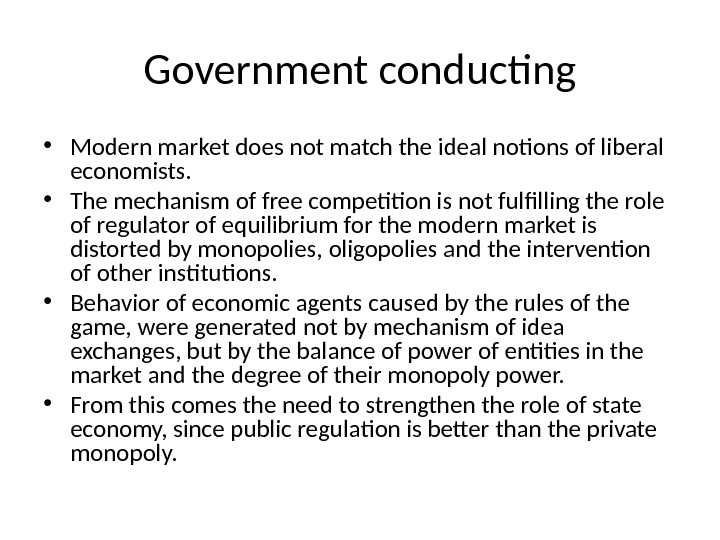 Government conducting

• Modern market does not match the ideal notions of liberal economists.
• The mechanism of free competition is not fulfilling the role of regulator of equilibrium for the modern market is distorted by monopolies, oligopolies and the intervention of other institutions.
• Behavior of economic agents caused by the rules of the game, were generated not by mechanism of idea exchanges, but by the balance of power of entities in the market and the degree of their monopoly power.
• From this comes the need to strengthen the role of state economy, since public regulation is better than the private monopoly.